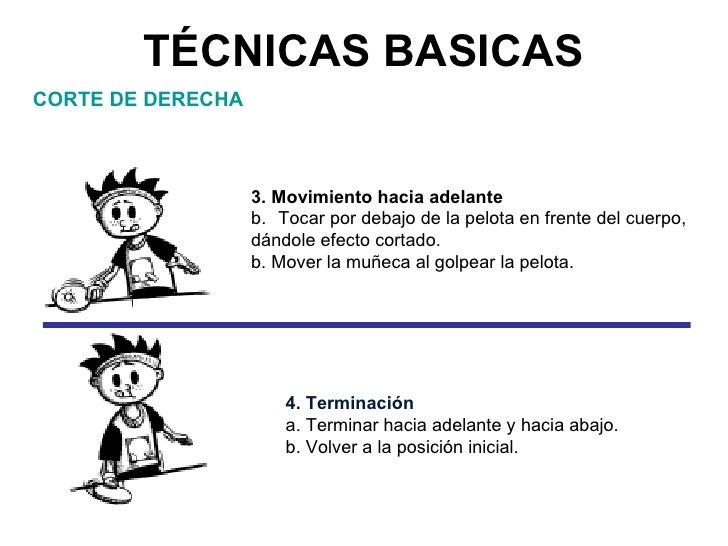 TÉCNICAS BASICAS

CORTE DE DERECHA

3. Movimiento hacia adelante
b. Tocar por debajo de la pelota en frente del cuerpo, dándole efecto cortado.
b. Mover la muñeca al golpear la pelota.

4. Terminación
a. Terminar hacia adelante y hacia abajo.
b. Volver a la posición inicial.